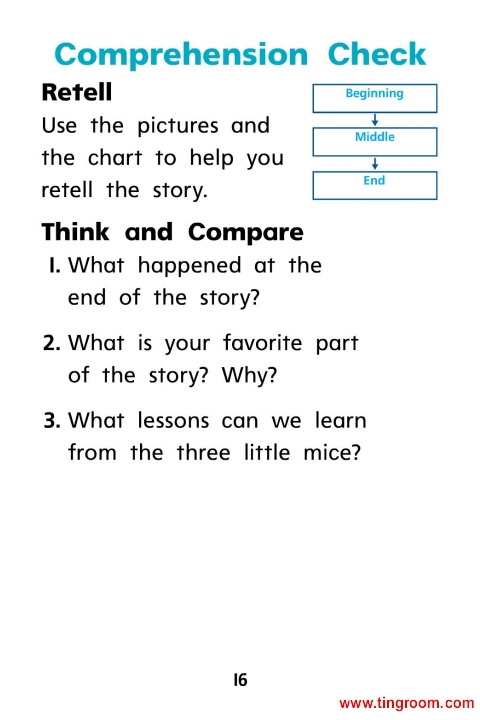 Comprehension Check

Retell

Use the pictures and the chart to help you retell the story.

Beginning

Middle

End

Think and Compare

1. What happened at the end of the story?

2. What is your favorite part of the story? Why?

3. What lessons can we learn from the three little mice?

16

www.tingroom.com